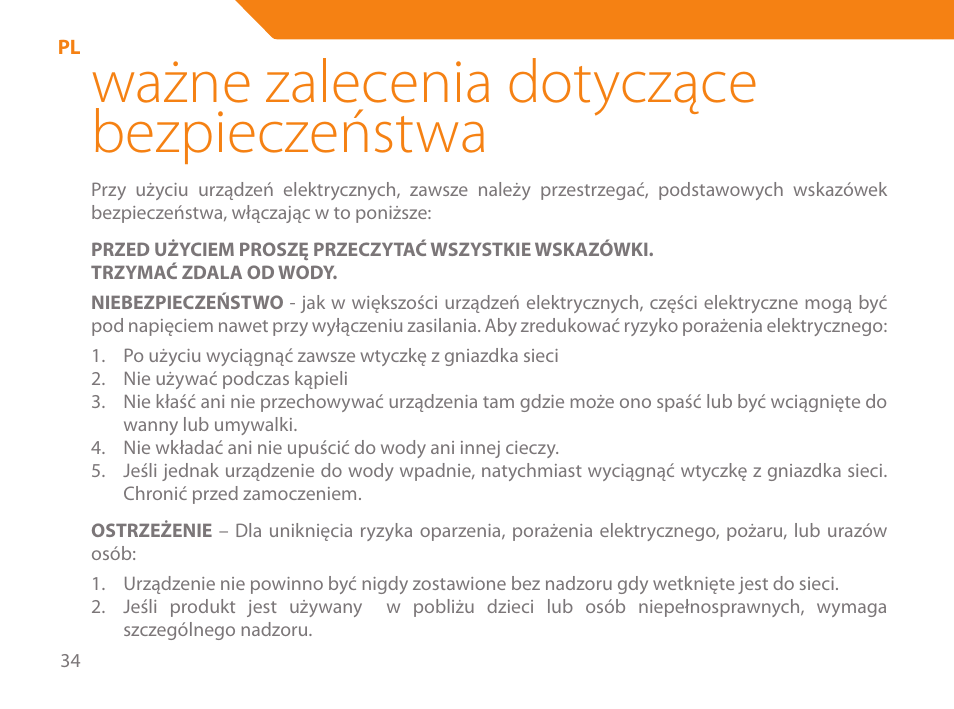 PL

ważne zalecenia dotyczące bezpieczeństwa

Przy użyciu urządzeń elektrycznych, zawsze należy przestrzegać, podstawowych wskazówek bezpieczeństwa, włączając w to poniższe:

PRZED UŻYCIEM PROSZĘ PRZECZYTAĆ WSZYSTKIE WSKAZÓWKI.
TRZYMAĆ ZDALA OD WODY.

NIEBEZPIECZEŃSTWO - jak w większości urządzeń elektrycznych, części elektryczne mogą być pod napięciem nawet przy wyłączeniu zasilania. Aby zredukować ryzyko porażenia elektrycznego:

1. Po użyciu wyciągnąć zawsze wtyczkę z gniazdka sieci
2. Nie używać podczas kąpieli
3. Nie kłaść ani nie przechowywać urządzenia tam gdzie może ono spaść lub być wciągnięte do wanny lub umywalki.
4. Nie wkładać ani nie upuścić do wody ani innej cieczy.
5. Jeśli jednak urządzenie do wody wpadnie, natychmiast wyciągnąć wtyczkę z gniazdka sieci. Chronić przed zamoczeniem.

OSTRZEŻENIE – Dla uniknięcia ryzyka oparzenia, porażenia elektrycznego, pożaru, lub urazów osób:

1. Urządzenie nie powinno być nigdy zostawione bez nadzoru gdy wetknięte jest do sieci.
2. Jeśli produkt jest używany w pobliżu dzieci lub osób niepełnosprawnych, wymaga szczególnego nadzoru.

34